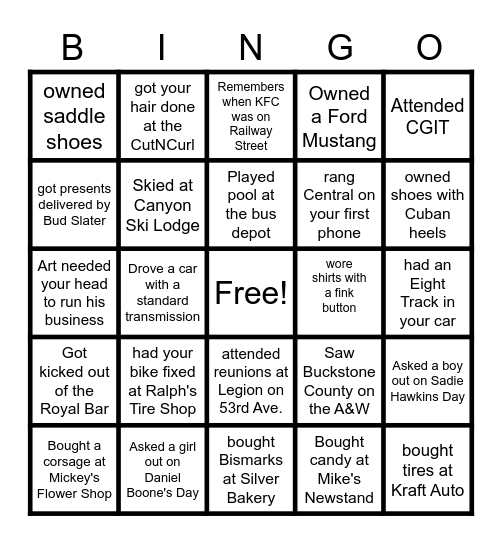 | B | I | N | G | O |
|---|---|---|---|---|
| owned saddle shoes | got your hair done at the CutNCurl | Remembers when KFC was on Railway Street | Owned a Ford Mustang | Attended CGIT |
| got presents delivered by Bud Slater | Skied at Canyon Ski Lodge | Played pool at the bus depot | rang Central on your first phone | owned shoes with Cuban heels |
| Art needed your head to run his business | Drove a car with a standard transmission | Free! | wore shirts with a fink button | had an Eight Track in your car |
| Got kicked out of the Royal Bar | had your bike fixed at Ralph's Tire Shop | attended reunions at Legion on 53rd Ave. | Saw Buckstone County on the A&W | Asked a boy out on Sadie Hawkins Day |
| Bought a corsage at Mickey's Flower Shop | Asked a girl out on Daniel Boone's Day | bought Bismarks at Silver Bakery | Bought candy at Mike's Newstand | bought tires at Kraft Auto |